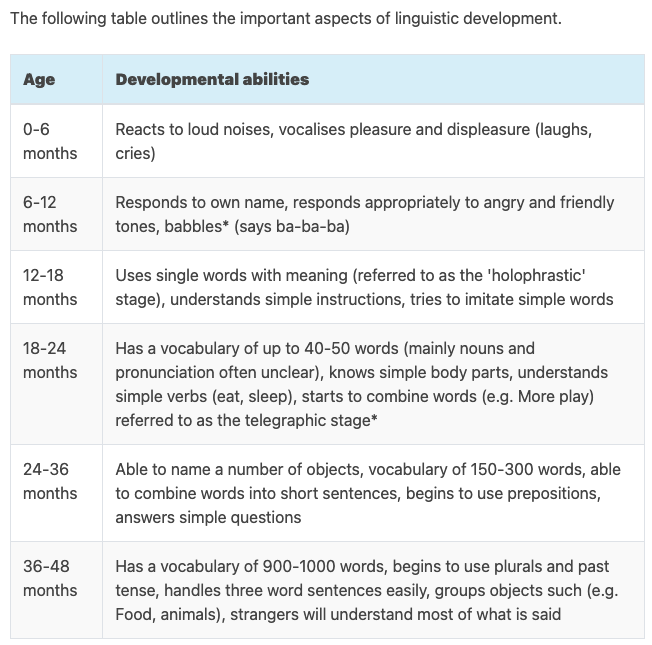 The following table outlines the important aspects of linguistic development.

| Age | Developmental abilities |
|---|---|
| 0-6 months | Reacts to loud noises, vocalises pleasure and displeasure (laughs, cries) |
| 6-12 months | Responds to own name, responds appropriately to angry and friendly tones, babbles* (says ba-ba-ba) |
| 12-18 months | Uses single words with meaning (referred to as the 'holophrastic' stage), understands simple instructions, tries to imitate simple words |
| 18-24 months | Has a vocabulary of up to 40-50 words (mainly nouns and pronunciation often unclear), knows simple body parts, understands simple verbs (eat, sleep), starts to combine words (e.g. More play) referred to as the telegraphic stage* |
| 24-36 months | Able to name a number of objects, vocabulary of 150-300 words, able to combine words into short sentences, begins to use prepositions, answers simple questions |
| 36-48 months | Has a vocabulary of 900-1000 words, begins to use plurals and past tense, handles three word sentences easily, groups objects such (e.g. Food, animals), strangers will understand most of what is said |